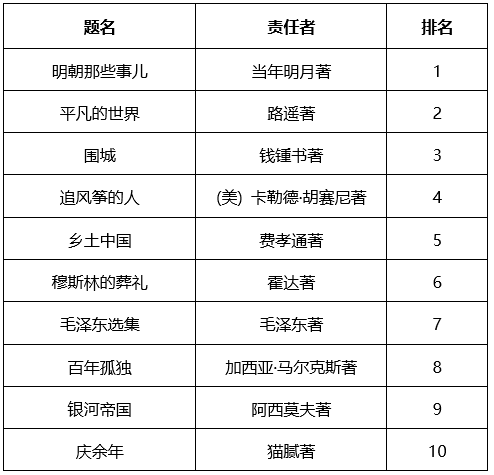 | 题名 | 责任者 | 排名 |
|---|---|---|
| 明朝那些事儿 | 当年明月著 | 1 |
| 平凡的世界 | 路遥著 | 2 |
| 围城 | 钱锺书著 | 3 |
| 追风筝的人 | (美) 卡勒德·胡赛尼著 | 4 |
| 乡土中国 | 费孝通著 | 5 |
| 穆斯林的葬礼 | 霍达著 | 6 |
| 毛泽东选集 | 毛泽东著 | 7 |
| 百年孤独 | 加西亚·马尔克斯著 | 8 |
| 银河帝国 | 阿西莫夫著 | 9 |
| 庆余年 | 猫腻著 | 10 |